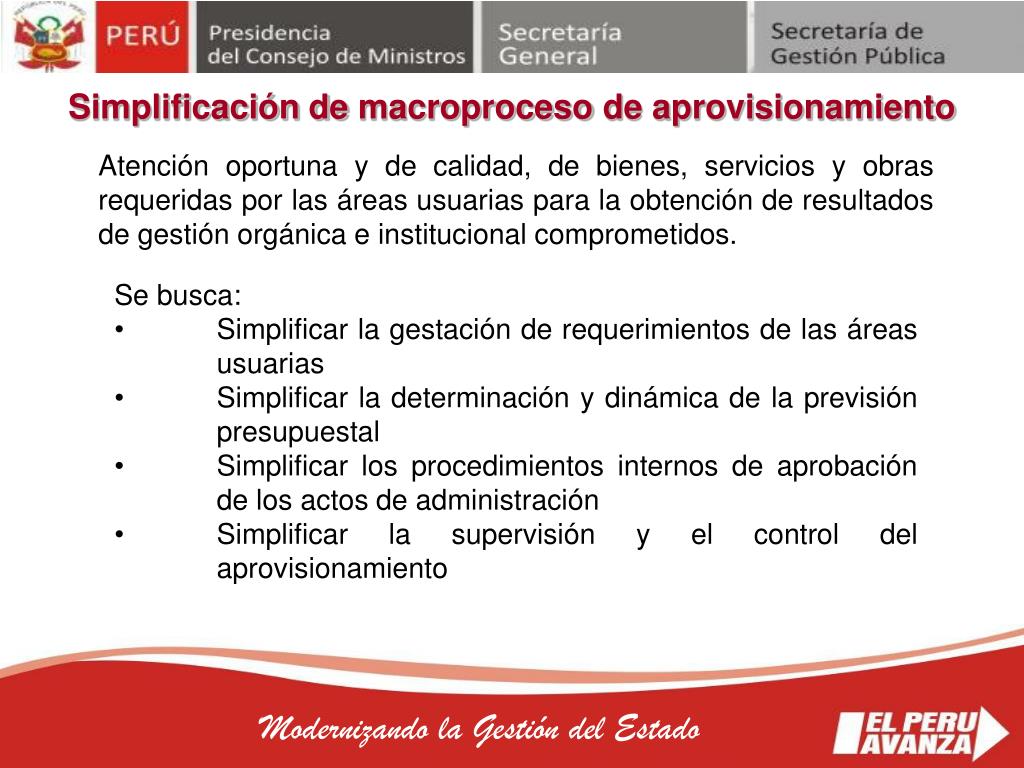 PERÚ Presidencia del Consejo de Ministros Secretaría General Secretaría de Gestión Pública

Simplificación de macroproceso de aprovisionamiento

Atención oportuna y de calidad, de bienes, servicios y obras requeridas por las áreas usuarias para la obtención de resultados de gestión orgánica e institucional comprometidos.

Se busca:
• Simplificar la gestación de requerimientos de las áreas usuarias
• Simplificar la determinación y dinámica de la previsión presupuestal
• Simplificar los procedimientos internos de aprobación de los actos de administración
• Simplificar la supervisión y el control del aprovisionamiento

Modernizando la Gestión del Estado

EL PERU AVANZA